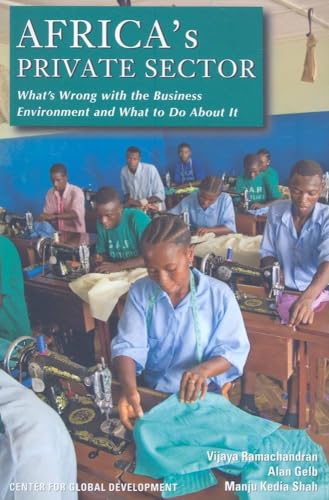 AFRICA's
PRIVATE SECTOR

What's Wrong with the Business Environment and What to Do About It

Vijaya Ramachandran
Alan Gelb
Manju Kedia Shah

CENTER FOR GLOBAL DEVELOPMENT